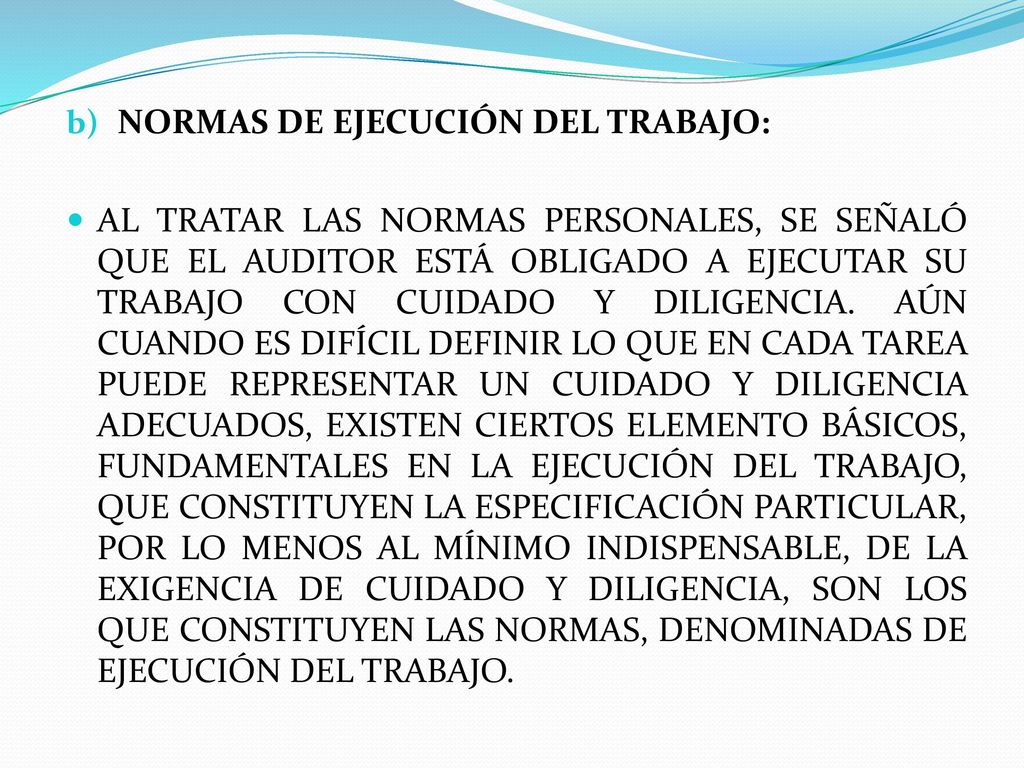 b) NORMAS DE EJECUCIÓN DEL TRABAJO:

AL TRATAR LAS NORMAS PERSONALES, SE SEÑALÓ QUE EL AUDITOR ESTÁ OBLIGADO A EJECUTAR SU TRABAJO CON CUIDADO Y DILIGENCIA. AÚN CUANDO ES DIFÍCIL DEFINIR LO QUE EN CADA TAREA PUEDE REPRESENTAR UN CUIDADO Y DILIGENCIA ADECUADOS, EXISTEN CIERTOS ELEMENTO BÁSICOS, FUNDAMENTALES EN LA EJECUCIÓN DEL TRABAJO, QUE CONSTITUYEN LA ESPECIFICACIÓN PARTICULAR, POR LO MENOS AL MÍNIMO INDISPENSABLE, DE LA EXIGENCIA DE CUIDADO Y DILIGENCIA, SON LOS QUE CONSTITUYEN LAS NORMAS, DENOMINADAS DE EJECUCIÓN DEL TRABAJO.